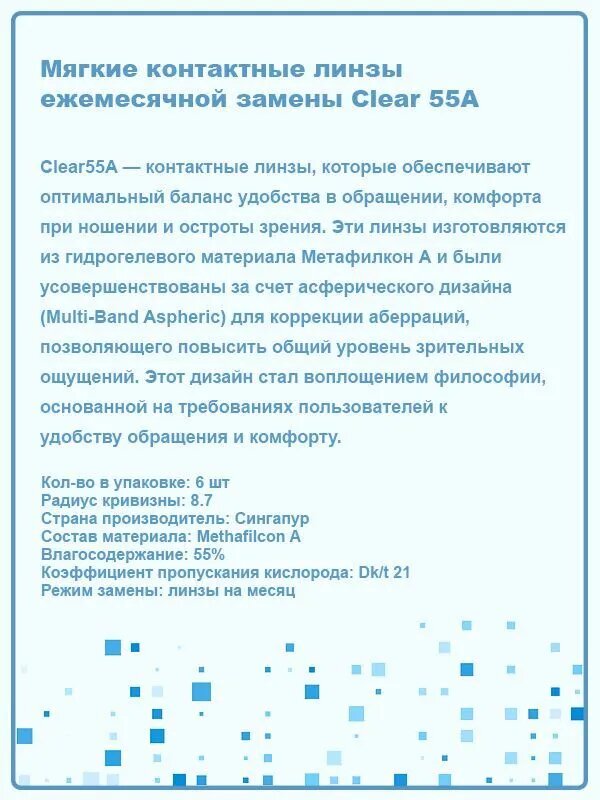 Мягкие контактные линзы ежемесячной замены Clear 55A

Clear55A — контактные линзы, которые обеспечивают оптимальный баланс удобства в обращении, комфорта при ношении и остроты зрения. Эти линзы изготовляются из гидрогелевого материала Метафилкон А и были усовершенствованы за счет асферического дизайна (Multi-Band Aspheric) для коррекции аберраций, позволяющего повысить общий уровень зрительных ощущений. Этот дизайн стал воплощением философии, основанной на требованиях пользователей к удобству обращения и комфорту.

Кол-во в упаковке: 6 шт
Радиус кривизны: 8.7
Страна производитель: Сингапур
Состав материала: Methafilcon A
Влагосодержание: 55%
Коэффициент пропускания кислорода: Dk/t 21
Режим замены: линзы на месяц